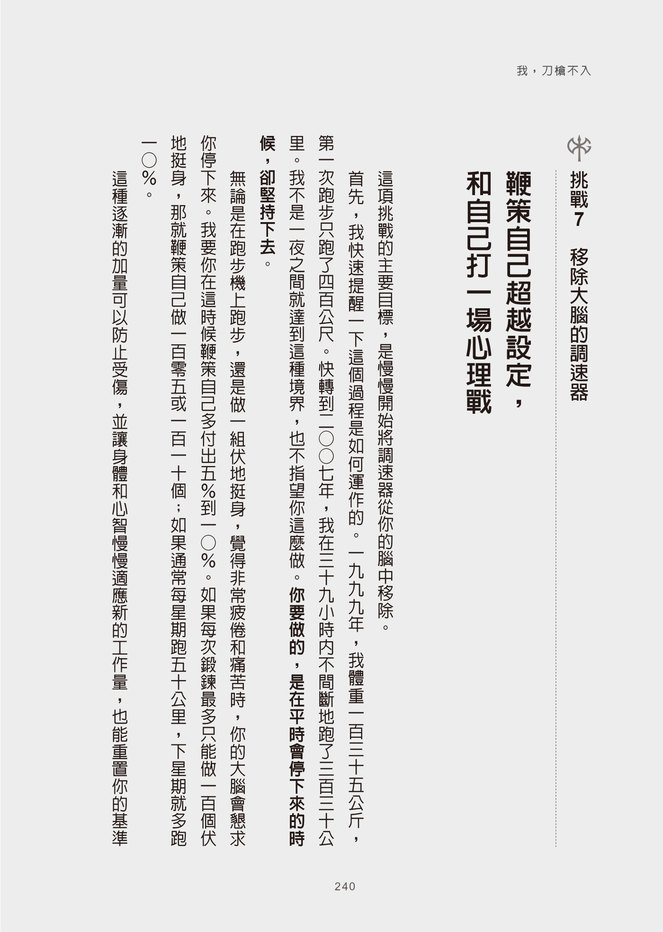 我，刀槍不入

挑戰7　移除大腦的調速器

鞭策自己超越設定，和自己打一場心理戰

這項挑戰的主要目標，是慢慢開始將調速器從你的腦中移除。

首先，我快速提醒一下這個過程是如何運作的。一九九九年，我體重一百三十五公斤，第一次跑步只跑了四百公尺。快轉到二〇〇七年，我在三十九小時內不間斷地跑了三百三十公里。我不是一夜之間就達到這種境界，也不指望你這麼做。你要做的，是在平時會停下來的時候，卻堅持下去。

無論是在跑步機上跑步，還是做一組伏地挺身，覺得非常疲倦和痛苦時，你的大腦會懇求你停下來。我要你在這時候鞭策自己多付出五%到一〇%。如果每次鍛鍊最多只能做一百個伏地挺身，那就鞭策自己做一百零五或一百一十個；如果通常每星期跑五十公里，下星期就多跑一〇%。

這種逐漸的加量可以防止受傷，並讓身體和心智慢慢適應新的工作量，也能重置你的基準

240